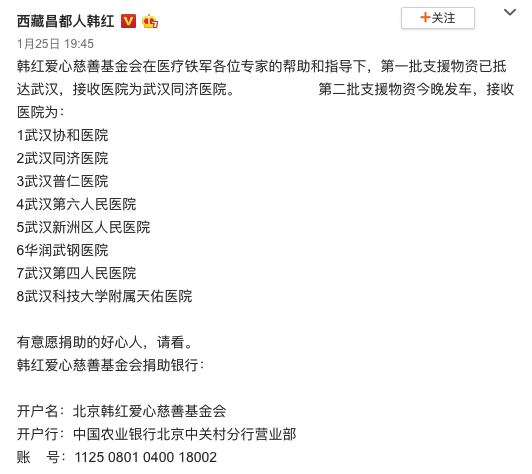 西藏昌都人韩红

+关注

1月25日 19:45

韩红爱心慈善基金会在医疗铁军各位专家的帮助和指导下，第一批支援物资已抵达武汉，接收医院为武汉同济医院。 第二批支援物资今晚发车，接收医院为：
1武汉协和医院
2武汉同济医院
3武汉普仁医院
4武汉第六人民医院
5武汉新洲区人民医院
6华润武钢医院
7武汉第四人民医院
8武汉科技大学附属天佑医院

有意愿捐助的好心人，请看。
韩红爱心慈善基金会捐助银行：

开户名：北京韩红爱心慈善基金会
开户行：中国农业银行北京中关村分行营业部
账 号：1125 0801 0400 18002